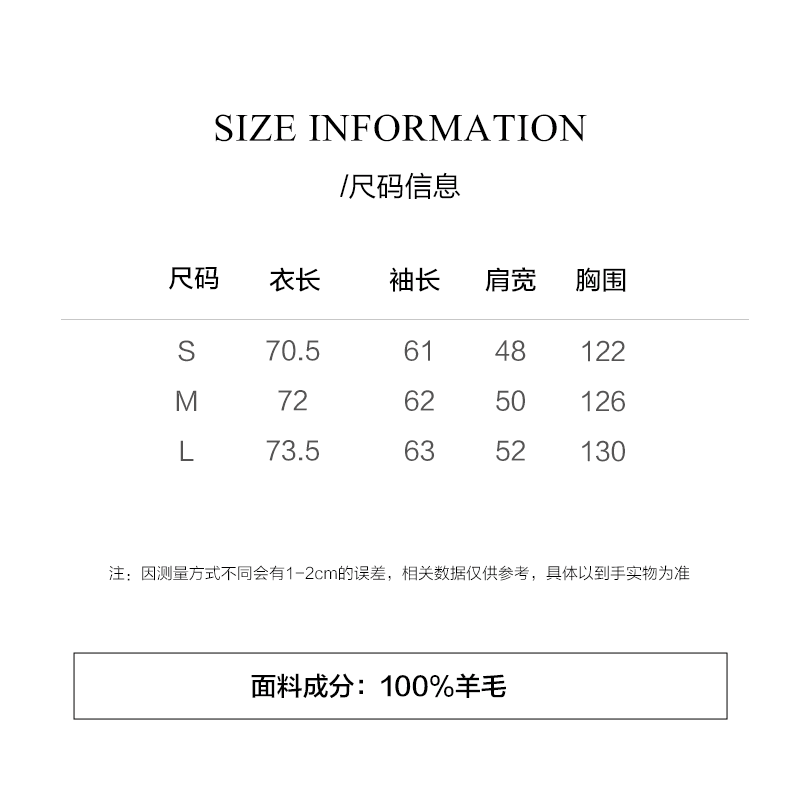 SIZE INFORMATION

/尺码信息

| 尺码 | 衣长 | 袖长 | 肩宽 | 胸围 |
|---|---|---|---|---|
| S | 70.5 | 61 | 48 | 122 |
| M | 72 | 62 | 50 | 126 |
| L | 73.5 | 63 | 52 | 130 |

注：因测量方式不同会有1-2cm的误差，相关数据仅供参考，具体以到手实物为准

面料成分：100%羊毛